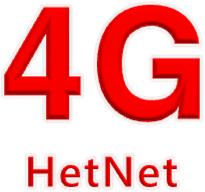 4G

HetNet